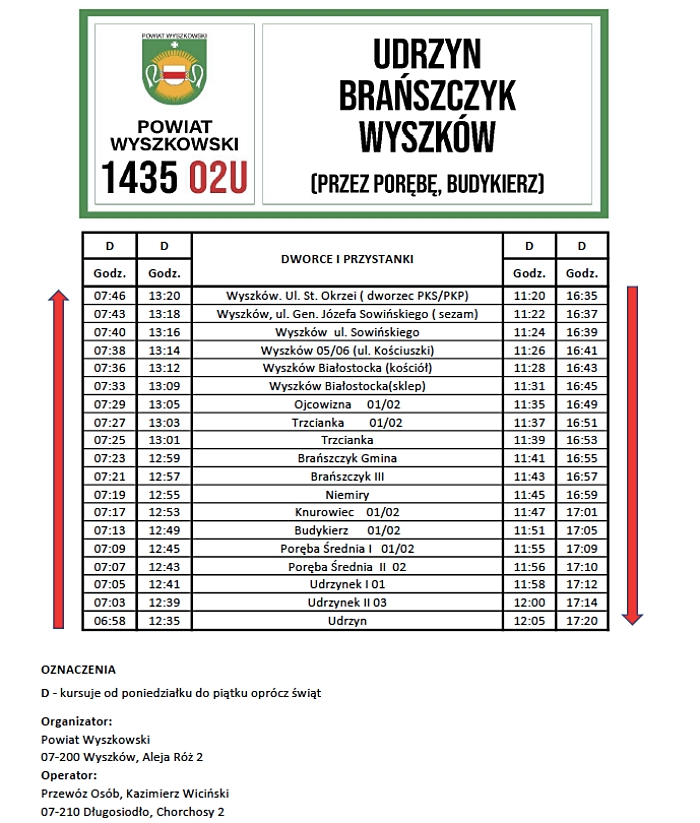 POWIAT WYSZKOWSKI

POWIAT WYSZKOWSKI
1435 02U

UDRZYN
BRAŃSZCZYK
WYSZKÓW
(PRZEZ PORĘBĘ, BUDYKIERZ)

| D | D | DWORCE I PRZYSTANKI | D | D |
|---|---|---|---|---|
| Godz. | Godz. | | Godz. | Godz. |
| 07:46 | 13:20 | Wyszków. Ul. St. Okrzei ( dworzec PKS/PKP) | 11:20 | 16:35 |
| 07:43 | 13:18 | Wyszków, ul. Gen. Józefa Sowińskiego ( sezam) | 11:22 | 16:37 |
| 07:40 | 13:16 | Wyszków ul. Sowińskiego | 11:24 | 16:39 |
| 07:38 | 13:14 | Wyszków 05/06 (ul. Kościuszki) | 11:26 | 16:41 |
| 07:36 | 13:12 | Wyszków Białostocka (kościół) | 11:28 | 16:43 |
| 07:33 | 13:09 | Wyszków Białostocka(sklep) | 11:31 | 16:45 |
| 07:29 | 13:05 | Ojcowizna 01/02 | 11:35 | 16:49 |
| 07:27 | 13:03 | Trzcianka 01/02 | 11:37 | 16:51 |
| 07:25 | 13:01 | Trzcianka | 11:39 | 16:53 |
| 07:23 | 12:59 | Brańszczyk Gmina | 11:41 | 16:55 |
| 07:21 | 12:57 | Brańszczyk III | 11:43 | 16:57 |
| 07:19 | 12:55 | Niemiry | 11:45 | 16:59 |
| 07:17 | 12:53 | Knurowiec 01/02 | 11:47 | 17:01 |
| 07:13 | 12:49 | Budykierz 01/02 | 11:51 | 17:05 |
| 07:09 | 12:45 | Poręba Średnia I 01/02 | 11:55 | 17:09 |
| 07:07 | 12:43 | Poręba Średnia II 02 | 11:56 | 17:10 |
| 07:05 | 12:41 | Udrzynek I 01 | 11:58 | 17:12 |
| 07:03 | 12:39 | Udrzynek II 03 | 12:00 | 17:14 |
| 06:58 | 12:35 | Udrzyn | 12:05 | 17:20 |

OZNACZENIA
D - kursuje od poniedziałku do piątku oprócz świąt

Organizator:
Powiat Wyszkowski
07-200 Wyszków, Aleja Róż 2
Operator:
Przewóz Osób, Kazimierz Wiciński
07-210 Długosiodło, Chorchosy 2